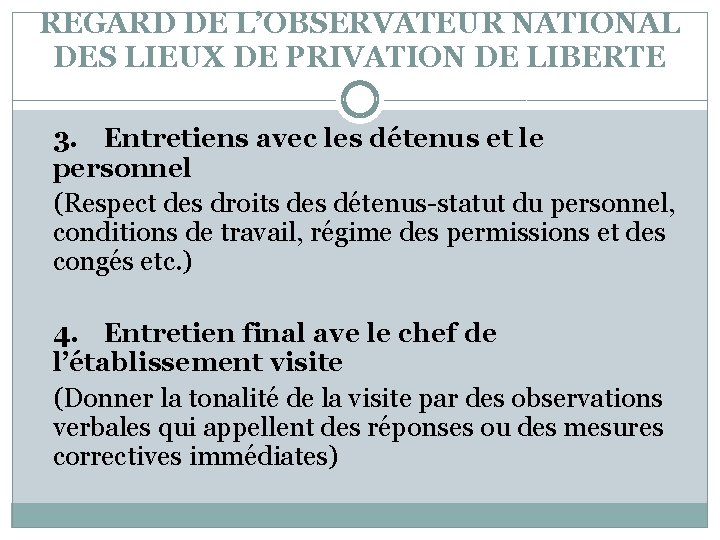 REGARD DE L'OBSERVATEUR NATIONAL DES LIEUX DE PRIVATION DE LIBERTE

3. Entretiens avec les détenus et le personnel

(Respect des droits des détenus-statut du personnel, conditions de travail, régime des permissions et des congés etc.)

4. Entretien final ave le chef de l'établissement visite

(Donner la tonalité de la visite par des observations verbales qui appellent des réponses ou des mesures correctives immédiates)